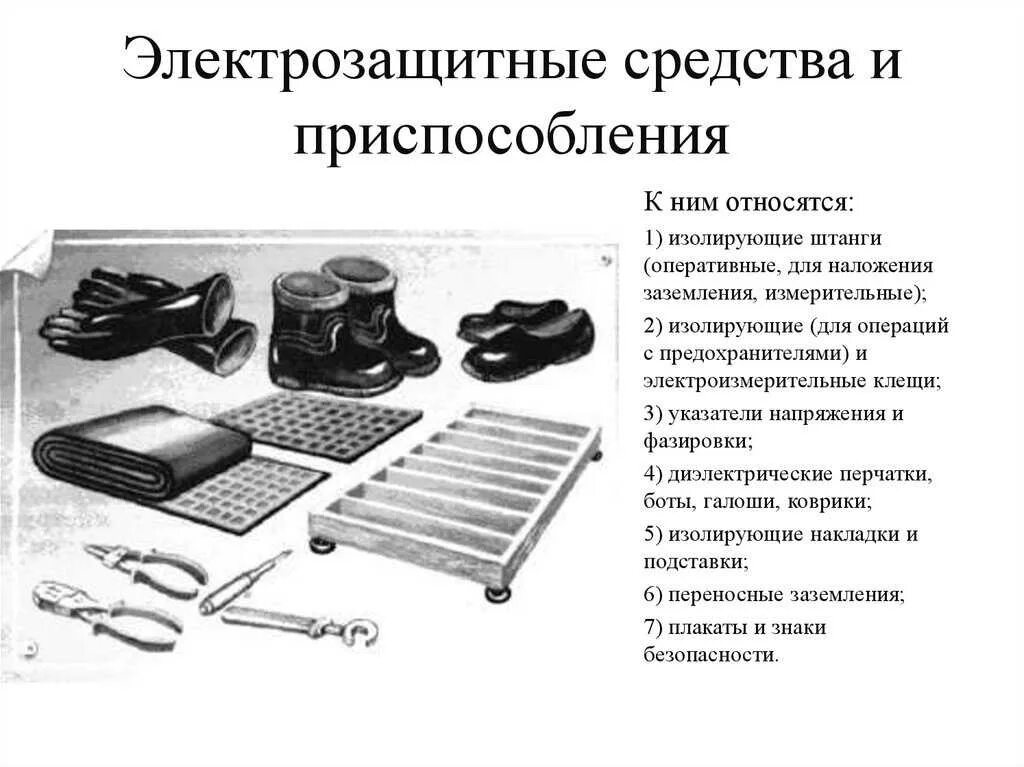 Электрозащитные средства и приспособления

К ним относятся:

1) изолирующие штанги (оперативные, для наложения заземления, измерительные);

2) изолирующие (для операций с предохранителями) и электроизмерительные клещи;

3) указатели напряжения и фазировки;

4) диэлектрические перчатки, боты, галоши, коврики;

5) изолирующие накладки и подставки;

6) переносные заземления;

7) плакаты и знаки безопасности.